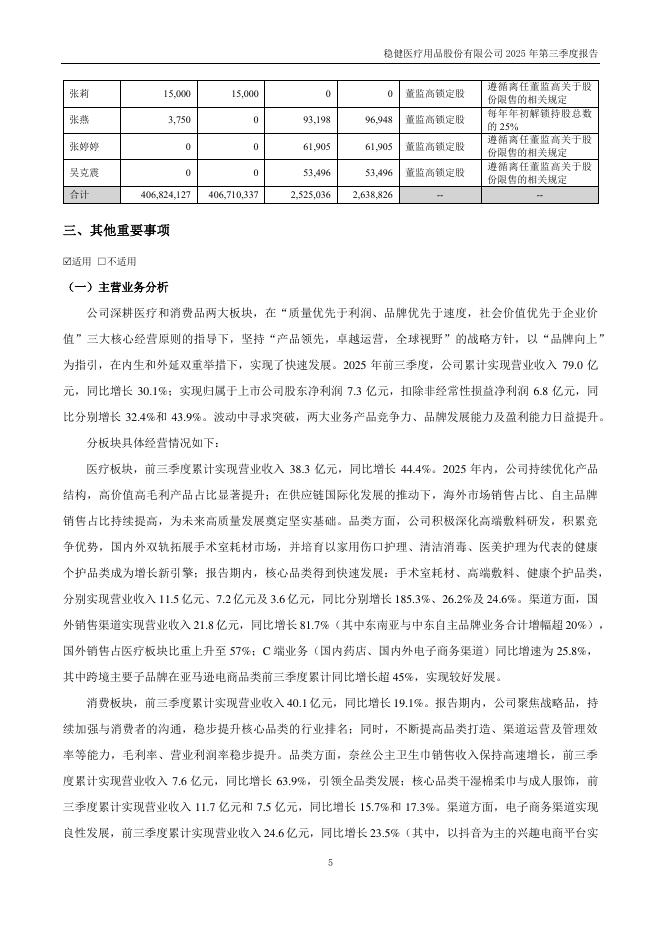 稳健医疗用品股份有限公司 2025 年第三季度报告

| 张莉 | 15,000 | 15,000 | 0 | 0 | 董监高锁定股 | 遵循离任董监高关于股份限售的相关规定 |
|---|---|---|---|---|---|---|
| 张燕 | 3,750 | 0 | 93,198 | 96,948 | 董监高锁定股 | 每年年初解锁持股总数的 25% |
| 张婷婷 | 0 | 0 | 61,905 | 61,905 | 董监高锁定股 | 遵循离任董监高关于股份限售的相关规定 |
| 吴克震 | 0 | 0 | 53,496 | 53,496 | 董监高锁定股 | 遵循离任董监高关于股份限售的相关规定 |
| 合计 | 406,824,127 | 406,710,337 | 2,525,036 | 2,638,826 | -- | -- |

三、其他重要事项

☑适用 □不适用

（一）主营业务分析

公司深耕医疗和消费品两大板块，在“质量优先于利润、品牌优先于速度，社会价值优先于企业价值”三大核心经营原则的指导下，坚持“产品领先，卓越运营，全球视野”的战略方针，以“品牌向上”为指引，在内生和外延双重举措下，实现了快速发展。2025 年前三季度，公司累计实现营业收入 79.0 亿元，同比增长 30.1%；实现归属于上市公司股东净利润 7.3 亿元，扣除非经常性损益净利润 6.8 亿元，同比分别增长 32.4%和 43.9%。波动中寻求突破，两大业务产品竞争力、品牌发展能力及盈利能力日益提升。

分板块具体经营情况如下：

医疗板块，前三季度累计实现营业收入 38.3 亿元，同比增长 44.4%。2025 年内，公司持续优化产品结构，高价值高毛利产品占比显著提升；在供应链国际化发展的推动下，海外市场销售占比、自主品牌销售占比持续提高，为未来高质量发展奠定坚实基础。品类方面，公司积极深化高端敷料研发，积累竞争优势，国内外双轨拓展手术室耗材市场，并培育以家用伤口护理、清洁消毒、医美护理为代表的健康个护品类成为增长新引擎；报告期内，核心品类得到快速发展：手术室耗材、高端敷料、健康个护品类，分别实现营业收入 11.5 亿元、7.2 亿元及 3.6 亿元，同比分别增长 185.3%、26.2%及 24.6%。渠道方面，国外销售渠道实现营业收入 21.8 亿元，同比增长 81.7%（其中东南亚与中东自主品牌业务合计增幅超 20%），国外销售占医疗板块比重上升至 57%；C 端业务（国内药店、国内外电子商务渠道）同比增速为 25.8%，其中跨境主要子品牌在亚马逊电商品类前三季度累计同比增长超 45%，实现较好发展。

消费板块，前三季度累计实现营业收入 40.1 亿元，同比增长 19.1%。报告期内，公司聚焦战略品，持续加强与消费者的沟通，稳步提升核心品类的行业排名；同时，不断提高品类打造、渠道运营及管理效率等能力，毛利率、营业利润率稳步提升。品类方面，奈丝公主卫生巾销售收入保持高速增长，前三季度累计实现营业收入 7.6 亿元，同比增长 63.9%，引领全品类发展；核心品类干湿棉柔巾与成人服饰，前三季度累计实现营业收入 11.7 亿元和 7.5 亿元，同比增长 15.7%和 17.3%。渠道方面，电子商务渠道实现良性发展，前三季度累计实现营业收入 24.6 亿元，同比增长 23.5%（其中，以抖音为主的兴趣电商平台实

5